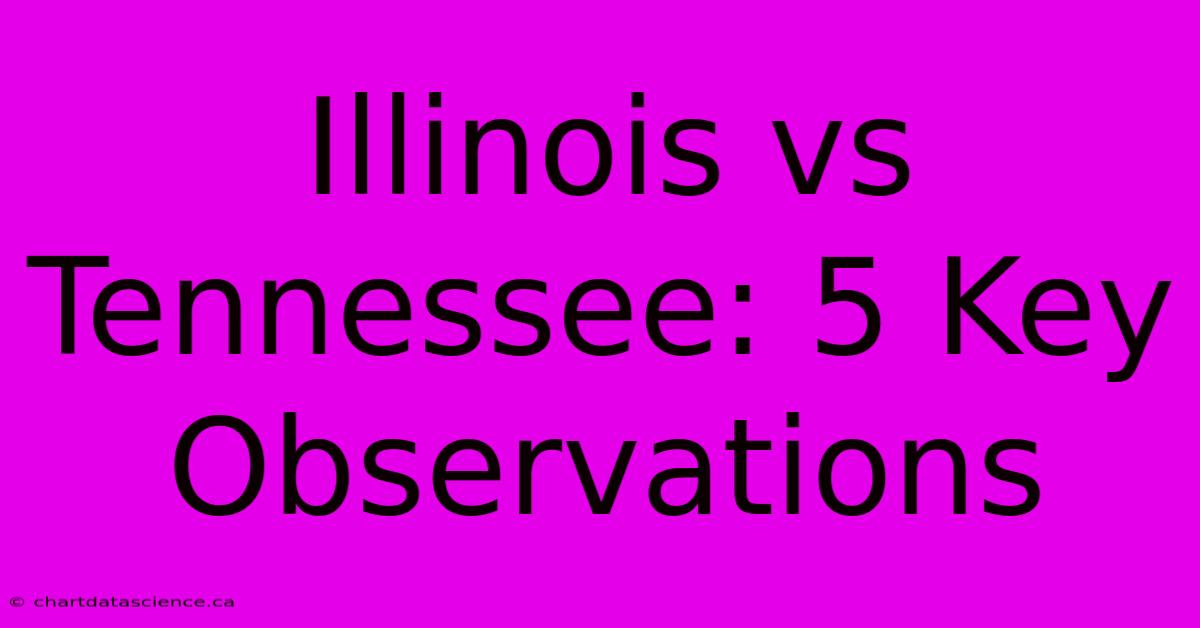 Illinois vs Tennessee: 5 Key Observations

© chartdatascience.ca